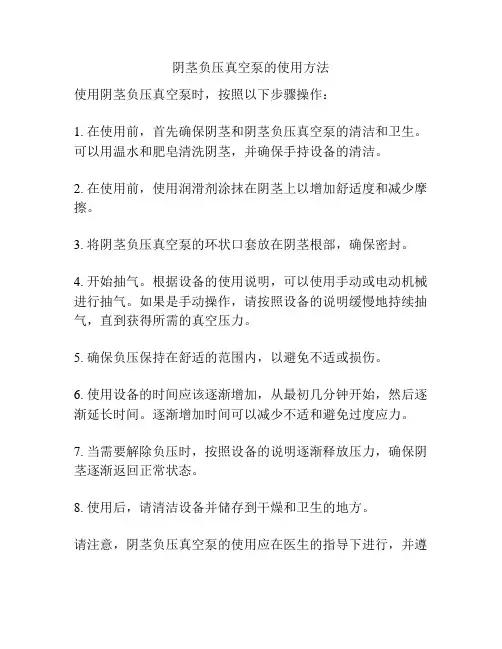 阴茎负压真空泵的使用方法

使用阴茎负压真空泵时，按照以下步骤操作：

1. 在使用前，首先确保阴茎和阴茎负压真空泵的清洁和卫生。可以用温水和肥皂清洗阴茎，并确保手持设备的清洁。

2. 在使用前，使用润滑剂涂抹在阴茎上以增加舒适度和减少摩擦。

3. 将阴茎负压真空泵的环状口套放在阴茎根部，确保密封。

4. 开始抽气。根据设备的使用说明，可以使用手动或电动机械进行抽气。如果是手动操作，请按照设备的说明缓慢地持续抽气，直到获得所需的真空压力。

5. 确保负压保持在舒适的范围内，以避免不适或损伤。

6. 使用设备的时间应该逐渐增加，从最初几分钟开始，然后逐渐延长时间。逐渐增加时间可以减少不适和避免过度应力。

7. 当需要解除负压时，按照设备的说明逐渐释放压力，确保阴茎逐渐返回正常状态。

8. 使用后，请清洁设备并储存到干燥和卫生的地方。

请注意，阴茎负压真空泵的使用应在医生的指导下进行，并遵